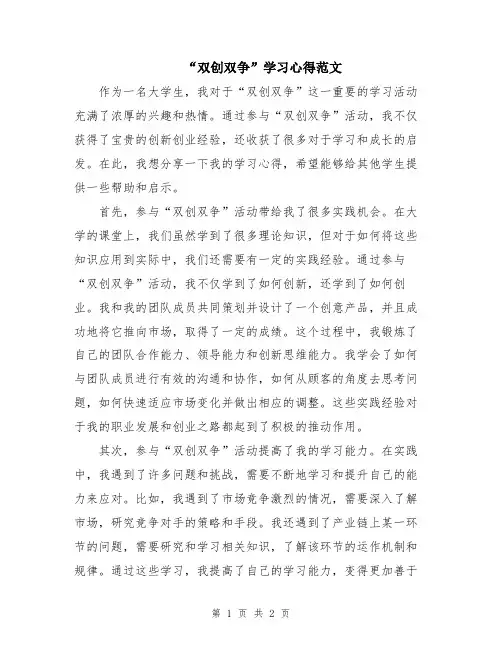 “双创双争”学习心得范文

作为一名大学生，我对于“双创双争”这一重要的学习活动充满了浓厚的兴趣和热情。通过参与“双创双争”活动，我不仅获得了宝贵的创新创业经验，还收获了很多对于学习和成长的启发。在此，我想分享一下我的学习心得，希望能够给其他学生提供一些帮助和启示。

首先，参与“双创双争”活动带给我了很多实践机会。在大学的课堂上，我们虽然学到了很多理论知识，但对于如何将这些知识应用到实际中，我们还需要有一定的实践经验。通过参与“双创双争”活动，我不仅学到了如何创新，还学到了如何创业。我和我的团队成员共同策划并设计了一个创意产品，并且成功地将它推向市场，取得了一定的成绩。这个过程中，我锻炼了自己的团队合作能力、领导能力和创新思维能力。我学会了如何与团队成员进行有效的沟通和协作，如何从顾客的角度去思考问题，如何快速适应市场变化并做出相应的调整。这些实践经验对于我的职业发展和创业之路都起到了积极的推动作用。

其次，参与“双创双争”活动提高了我的学习能力。在实践中，我遇到了许多问题和挑战，需要不断地学习和提升自己的能力来应对。比如，我遇到了市场竞争激烈的情况，需要深入了解市场，研究竞争对手的策略和手段。我还遇到了产业链上某一环节的问题，需要研究和学习相关知识，了解该环节的运作机制和规律。通过这些学习，我提高了自己的学习能力，变得更加善于

第 1 页 共 2 页